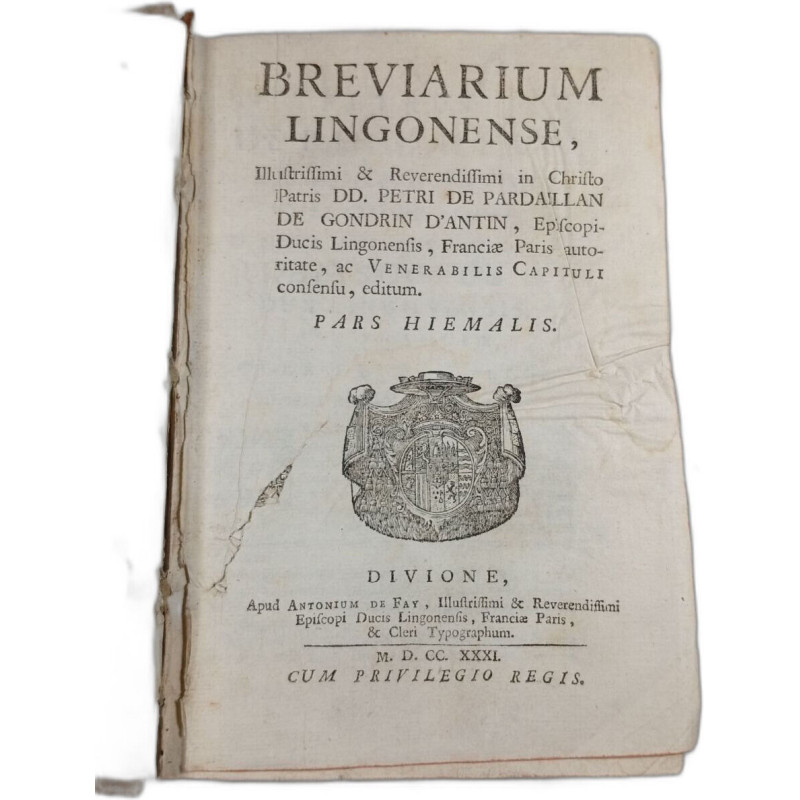 BREVIARIUM LINGONENSE,

Illustrissimi & Reverendissimi in Christo Patris DD. PETRI DE PARDAILLAN DE GONDRIN D'ANTIN, Episcopi-Ducis Lingonensis, Franciæ Paris autoritate, ac VENERABILIS CAPITULI consensu, editum.

PARS HIEMALIS.

DIVIONE,

Apud ANTONIUM DE FAY, Illustrissimi & Reverendissimi Episcopi Ducis Lingonensis, Franciæ Paris, & Cleri Typographum.

M. D. CC. XXXI.

CUM PRIVILEGIO REGIS.